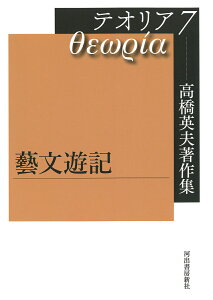 テオリア 7
θεωρία

高橋英夫著作集

藝文遊記

河出書房新社